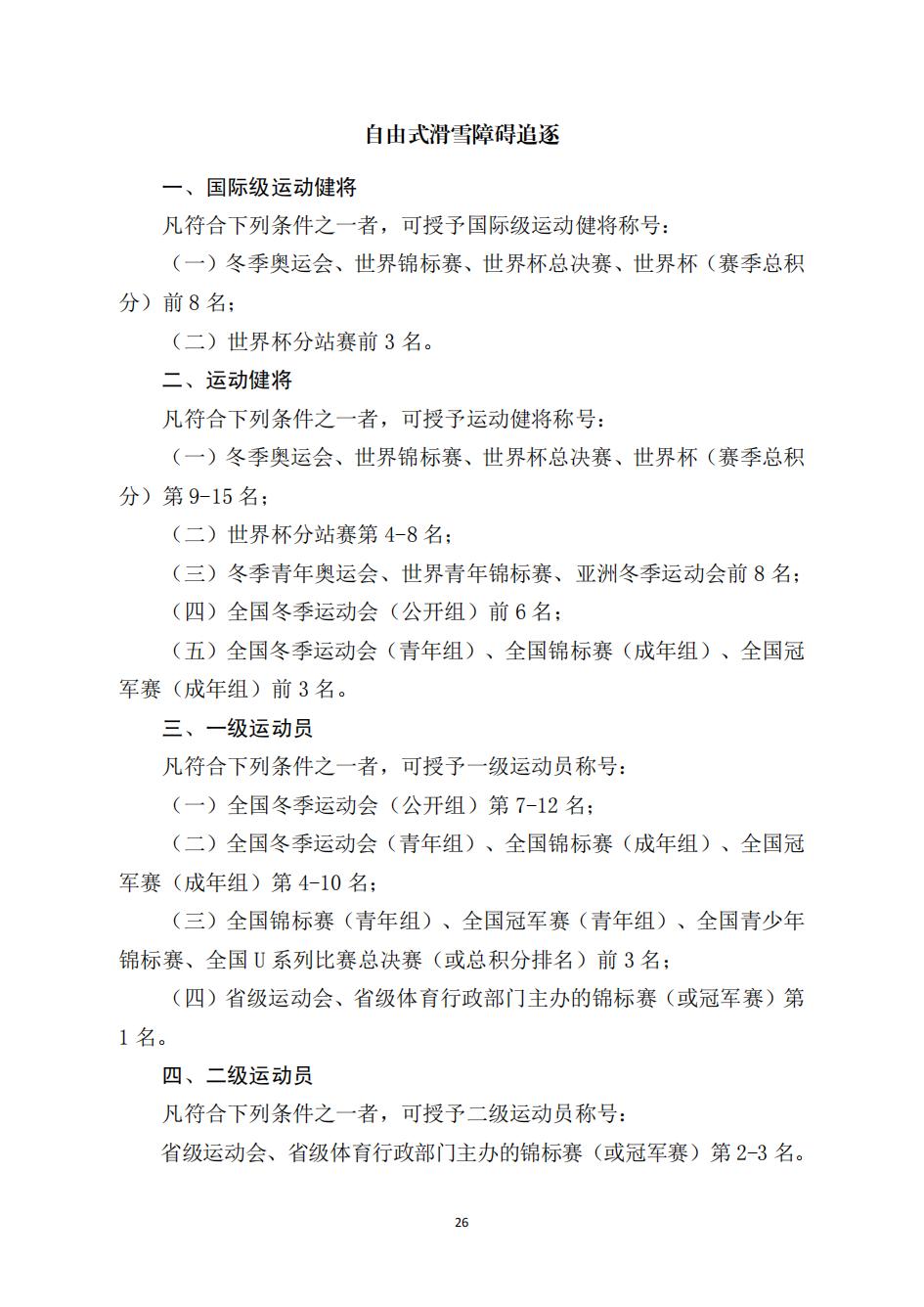 自由式滑雪障碍追逐

一、国际级运动健将

凡符合下列条件之一者，可授予国际级运动健将称号：

（一）冬季奥运会、世界锦标赛、世界杯总决赛、世界杯（赛季总积分）前 8 名；

（二）世界杯分站赛前 3 名。

二、运动健将

凡符合下列条件之一者，可授予运动健将称号：

（一）冬季奥运会、世界锦标赛、世界杯总决赛、世界杯（赛季总积分）第 9-15 名；

（二）世界杯分站赛第 4-8 名；

（三）冬季青年奥运会、世界青年锦标赛、亚洲冬季运动会前 8 名；

（四）全国冬季运动会（公开组）前 6 名；

（五）全国冬季运动会（青年组）、全国锦标赛（成年组）、全国冠军赛（成年组）前 3 名。

三、一级运动员

凡符合下列条件之一者，可授予一级运动员称号：

（一）全国冬季运动会（公开组）第 7-12 名；

（二）全国冬季运动会（青年组）、全国锦标赛（成年组）、全国冠军赛（成年组）第 4-10 名；

（三）全国锦标赛（青年组）、全国冠军赛（青年组）、全国青少年锦标赛、全国 U 系列比赛总决赛（或总积分排名）前 3 名；

（四）省级运动会、省级体育行政部门主办的锦标赛（或冠军赛）第 1 名。

四、二级运动员

凡符合下列条件之一者，可授予二级运动员称号：

省级运动会、省级体育行政部门主办的锦标赛（或冠军赛）第 2-3 名。

26